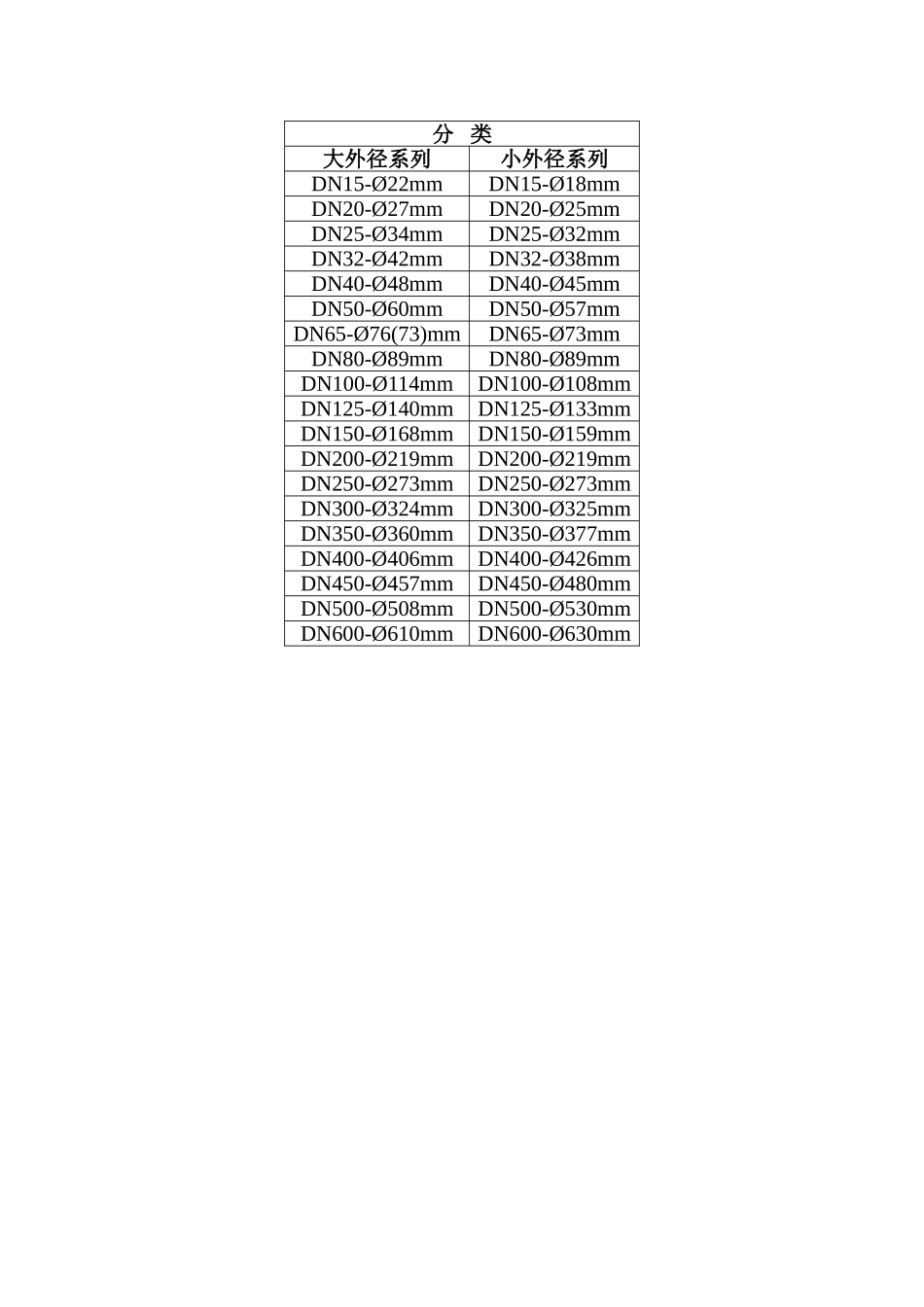 | 分 类 | |
|---|---|
| 大外径系列 | 小外径系列 |
| DN15-Ø22mm | DN15-Ø18mm |
| DN20-Ø27mm | DN20-Ø25mm |
| DN25-Ø34mm | DN25-Ø32mm |
| DN32-Ø42mm | DN32-Ø38mm |
| DN40-Ø48mm | DN40-Ø45mm |
| DN50-Ø60mm | DN50-Ø57mm |
| DN65-Ø76(73)mm | DN65-Ø73mm |
| DN80-Ø89mm | DN80-Ø89mm |
| DN100-Ø114mm | DN100-Ø108mm |
| DN125-Ø140mm | DN125-Ø133mm |
| DN150-Ø168mm | DN150-Ø159mm |
| DN200-Ø219mm | DN200-Ø219mm |
| DN250-Ø273mm | DN250-Ø273mm |
| DN300-Ø324mm | DN300-Ø325mm |
| DN350-Ø360mm | DN350-Ø377mm |
| DN400-Ø406mm | DN400-Ø426mm |
| DN450-Ø457mm | DN450-Ø480mm |
| DN500-Ø508mm | DN500-Ø530mm |
| DN600-Ø610mm | DN600-Ø630mm |